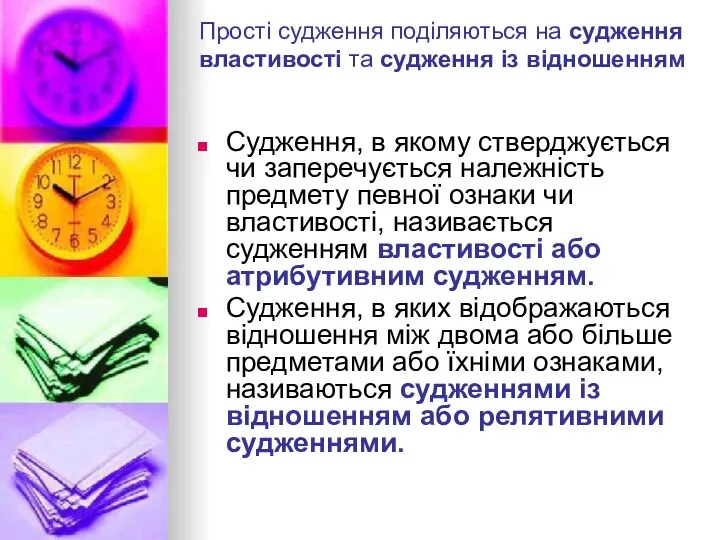 Прості судження поділяються на судження властивості та судження із відношенням

Судження, в якому стверджується чи заперечується належність предмету певної ознаки чи властивості, називається судженням властивості або атрибутивним судженням.

Судження, в яких відображаються відношення між двома або більше предметами або їхніми ознаками, називаються судженнями із відношенням або релятивними судженнями.